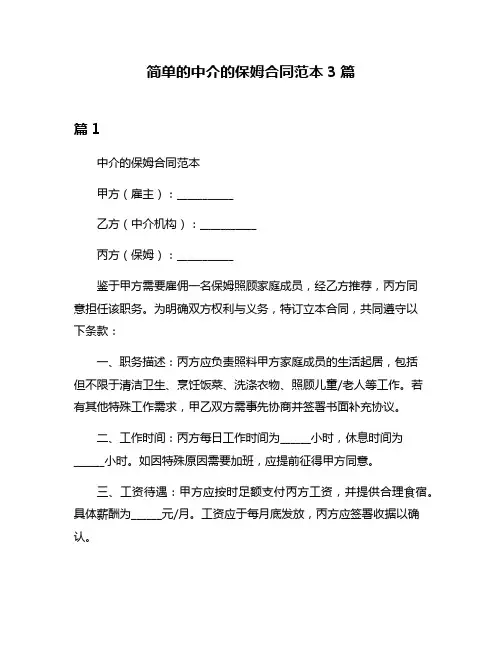 简单的中介的保姆合同范本 3 篇

篇 1

中介的保姆合同范本

甲方（雇主）：__________

乙方（中介机构）：__________

丙方（保姆）：__________

鉴于甲方需要雇佣一名保姆照顾家庭成员，经乙方推荐，丙方同意担任该职务。为明确双方权利与义务，特订立本合同，共同遵守以下条款：

一、职务描述：丙方应负责照料甲方家庭成员的生活起居，包括但不限于清洁卫生、烹饪饭菜、洗涤衣物、照顾儿童/老人等工作。若有其他特殊工作需求，甲乙双方需事先协商并签署书面补充协议。

二、工作时间：丙方每日工作时间为_____小时，休息时间为_____小时。如因特殊原因需要加班，应提前征得甲方同意。

三、工资待遇：甲方应按时足额支付丙方工资，并提供合理食宿。具体薪酬为_____元/月。工资应于每月底发放，丙方应签署收据以确认。